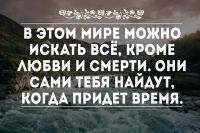 В ЭТОМ МИРЕ МОЖНО ИСКАТЬ ВСЁ, КРОМЕ ЛЮБВИ И СМЕРТИ. ОНИ САМИ ТЕБЯ НАЙДУТ, КОГДА ПРИДЕТ ВРЕМЯ.